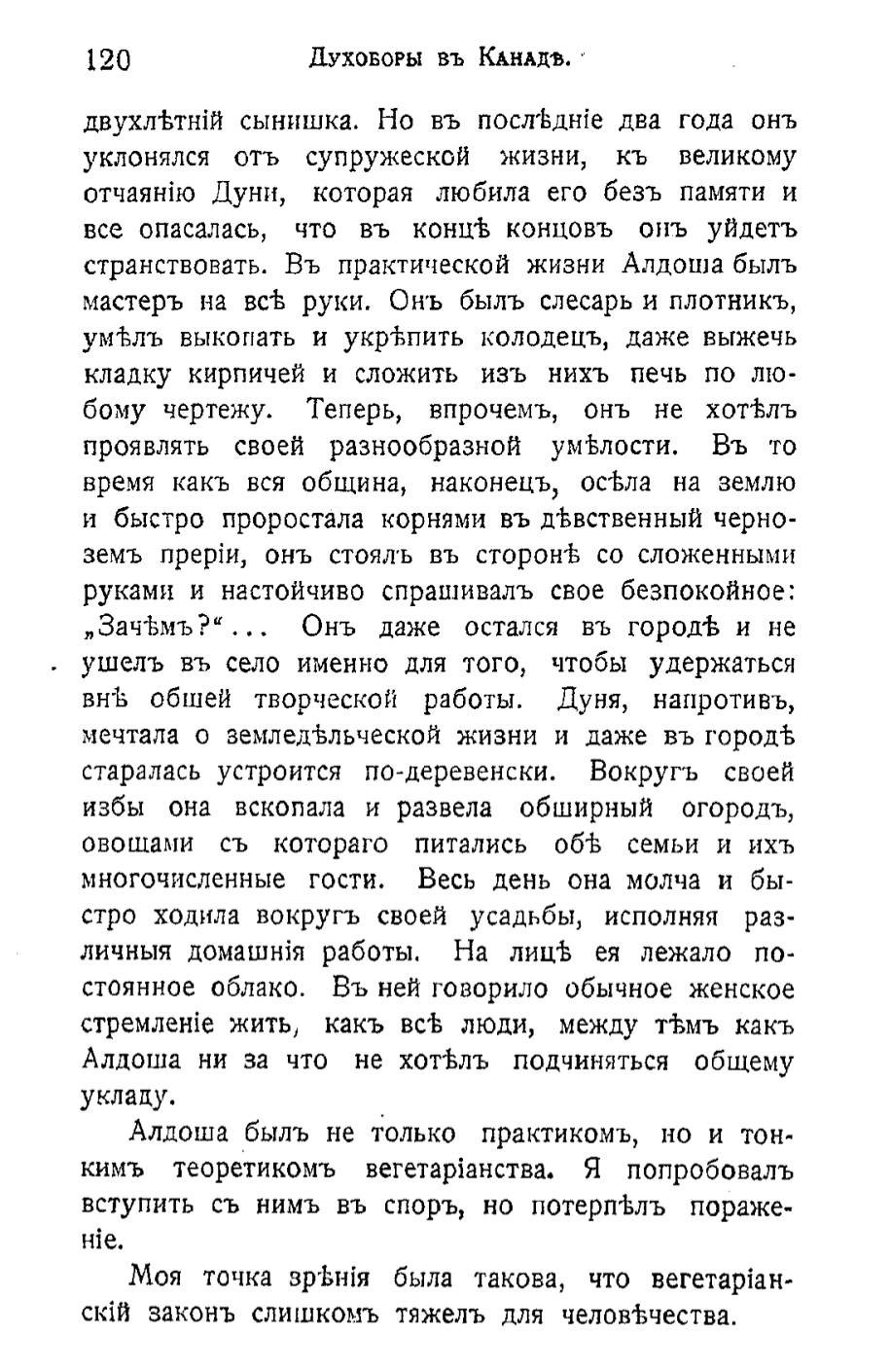 120 Духоборы въ Канадѣ.

двухлѣтній сынишка. Но въ послѣдніе два года онъ уклонялся отъ супружеской жизни, къ великому отчаянію Дуни, которая любила его безъ памяти и все опасалась, что въ концѣ концовъ онъ уйдетъ странствовать. Въ практической жизни Алдоша былъ мастеръ на всѣ руки. Онъ былъ слесарь и плотникъ, умѣлъ выкопать и укрѣпить колодецъ, даже выжечь кладку кирпичей и сложить изъ нихъ печь по любому чертежу. Теперь, впрочемъ, онъ не хотѣлъ проявлять своей разнообразной умѣлости. Въ то время какъ вся община, наконецъ, осѣла на землю и быстро проростала корнями въ дѣвственный черноземъ преріи, онъ стоялъ въ сторонѣ со сложенными руками и настойчиво спрашивалъ свое безпокойное: „Зачѣмъ?“... Онъ даже остался въ городѣ и не ушелъ въ село именно для того, чтобы удержаться внѣ общей творческой работы. Дуня, напротивъ, мечтала о земледѣльческой жизни и даже въ городѣ старалась устроится по-деревенски. Вокругъ своей избы она вскопала и развела обширный огородъ, овощами съ котораго питались обѣ семьи и ихъ многочисленные гости. Весь день она молча и быстро ходила вокругъ своей усадьбы, исполняя различныя домашнія работы. На лицѣ ея лежало постоянное облако. Въ ней говорило обычное женское стремленіе жить, какъ всѣ люди, между тѣмъ какъ Алдоша ни за что не хотѣлъ подчиняться общему укладу.

Алдоша былъ не только практикомъ, но и тонкимъ теоретикомъ вегетаріанства. Я попробовалъ вступить съ нимъ въ споръ, но потерпѣлъ пораженіе.

Моя точка зрѣнія была такова, что вегетаріанскій законъ слишкомъ тяжелъ для человѣчества.